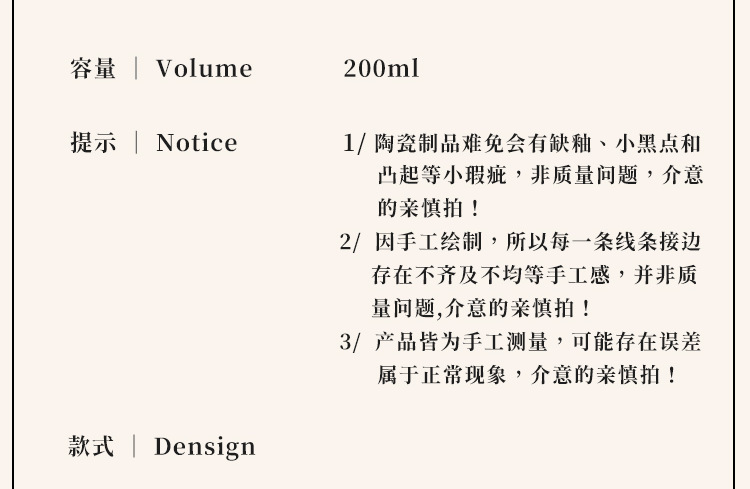 容量 | Volume 200ml

提示 | Notice 1/ 陶瓷制品难免会有缺釉、小黑点和凸起等小瑕疵，非质量问题，介意的亲慎拍！

2/ 因手工绘制，所以每一条线条接边存在不齐及不均等手工感，并非质量问题,介意的亲慎拍！

3/ 产品皆为手工测量，可能存在误差属于正常现象，介意的亲慎拍！

款式 | Densign